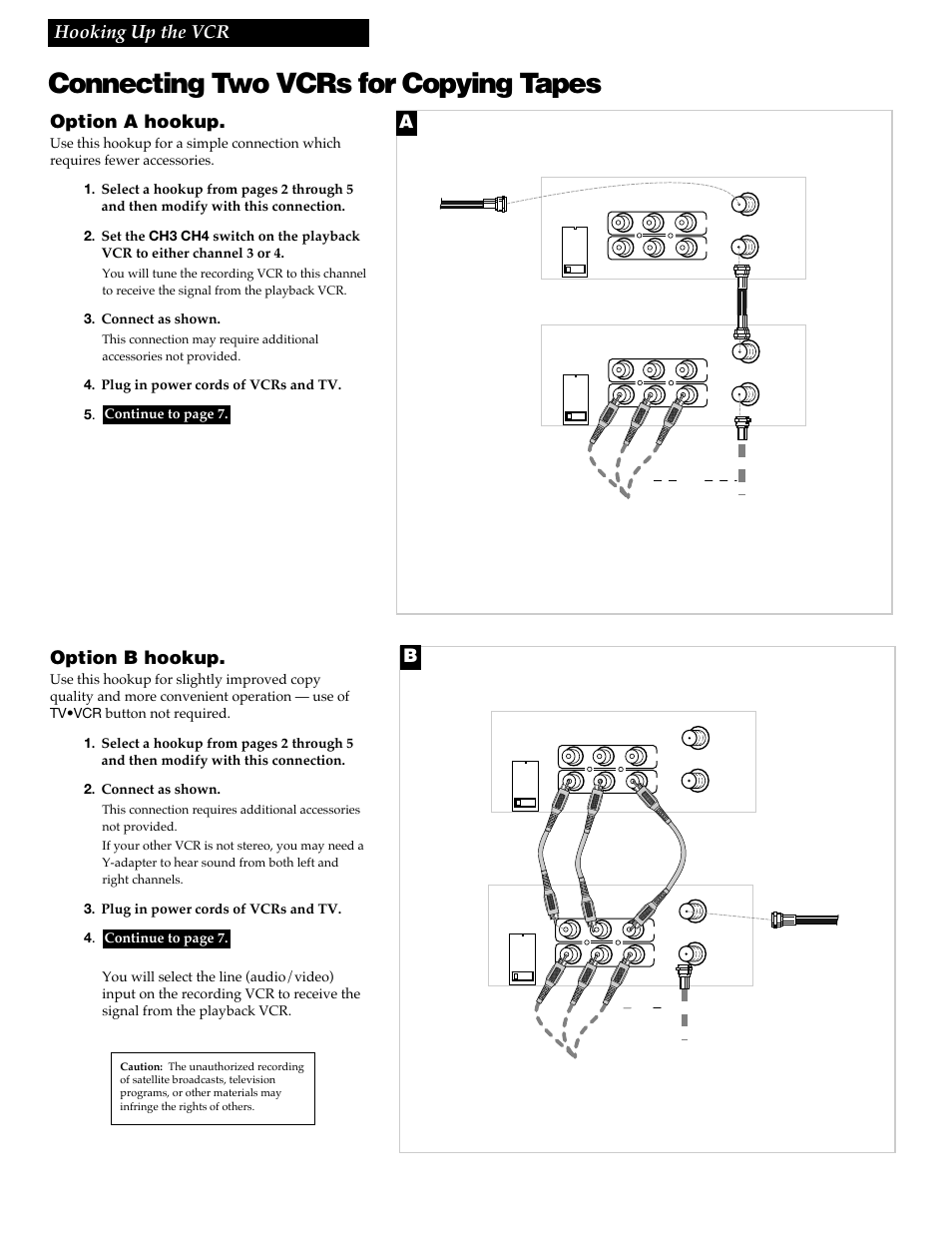 Hooking Up the VCR

Connecting Two VCRs for Copying Tapes

Option A hookup.

Use this hookup for a simple connection which requires fewer accessories.

1. Select a hookup from pages 2 through 5 and then modify with this connection.

2. Set the CH3 CH4 switch on the playback VCR to either channel 3 or 4.

You will tune the recording VCR to this channel to receive the signal from the playback VCR.

3. Connect as shown.

This connection may require additional accessories not provided.

4. Plug in power cords of VCRs and TV.

5. Continue to page 7.

A

Option B hookup.

Use this hookup for slightly improved copy quality and more convenient operation — use of TV•VCR button not required.

1. Select a hookup from pages 2 through 5 and then modify with this connection.

2. Connect as shown.

This connection requires additional accessories not provided.

If your other VCR is not stereo, you may need a Y-adapter to hear sound from both left and right channels.

3. Plug in power cords of VCRs and TV.

4. Continue to page 7.

You will select the line (audio/video) input on the recording VCR to receive the signal from the playback VCR.

Caution: The unauthorized recording of satellite broadcasts, television programs, or other materials may infringe the rights of others.

B